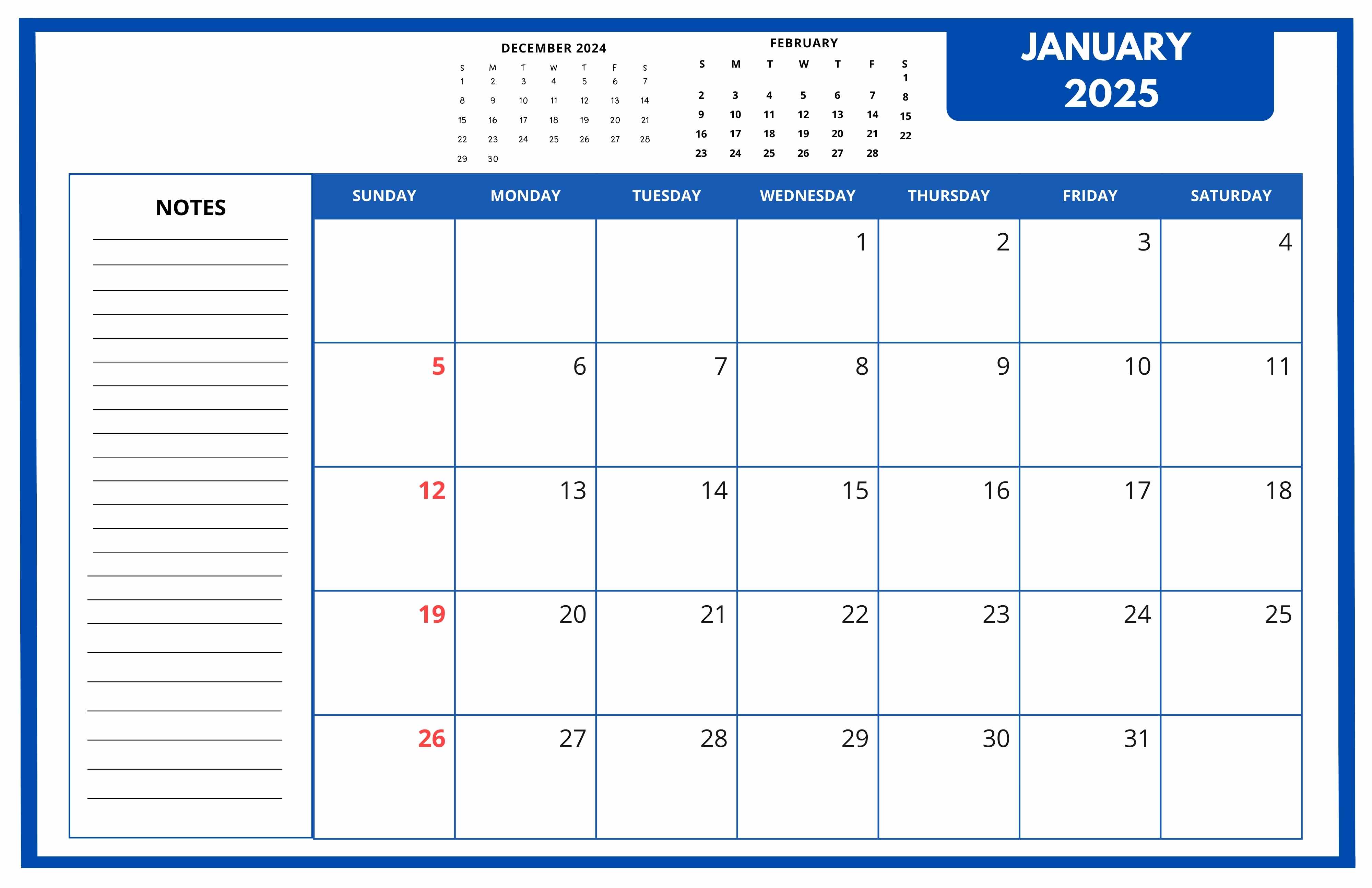 DECEMBER 2024

| S | M | T | W | T | F | S |
|---|---|---|---|---|---|---|
| 1 | 2 | 3 | 4 | 5 | 6 | 7 |
| 8 | 9 | 10 | 11 | 12 | 13 | 14 |
| 15 | 16 | 17 | 18 | 19 | 20 | 21 |
| 22 | 23 | 24 | 25 | 26 | 27 | 28 |
| 29 | 30 | | | | | |

FEBRUARY

| S | M | T | W | T | F | S |
|---|---|---|---|---|---|---|
| | | | | | | 1 |
| 2 | 3 | 4 | 5 | 6 | 7 | 8 |
| 9 | 10 | 11 | 12 | 13 | 14 | 15 |
| 16 | 17 | 18 | 19 | 20 | 21 | 22 |
| 23 | 24 | 25 | 26 | 27 | 28 | |

JANUARY 2025

NOTES

| SUNDAY | MONDAY | TUESDAY | WEDNESDAY | THURSDAY | FRIDAY | SATURDAY |
|---|---|---|---|---|---|---|
| | | | 1 | 2 | 3 | 4 |
| 5 | 6 | 7 | 8 | 9 | 10 | 11 |
| 12 | 13 | 14 | 15 | 16 | 17 | 18 |
| 19 | 20 | 21 | 22 | 23 | 24 | 25 |
| 26 | 27 | 28 | 29 | 30 | 31 | |